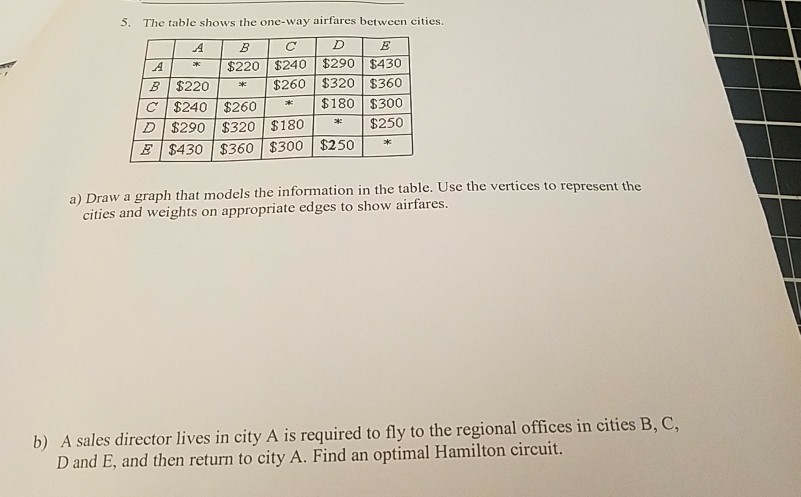 5. The table shows the one-way airfares between cities.

| | A | B | C | D | E |
|---|---|---|---|---|---|
| A | * | \$220 | \$240 | \$290 | \$430 |
| B | \$220 | * | \$260 | \$320 | \$360 |
| C | \$240 | \$260 | * | \$180 | \$300 |
| D | \$290 | \$320 | \$180 | * | \$250 |
| E | \$430 | \$360 | \$300 | \$250 | * |

a) Draw a graph that models the information in the table. Use the vertices to represent the cities and weights on appropriate edges to show airfares.

b) A sales director lives in city A is required to fly to the regional offices in cities B, C, D and E, and then return to city A. Find an optimal Hamilton circuit.